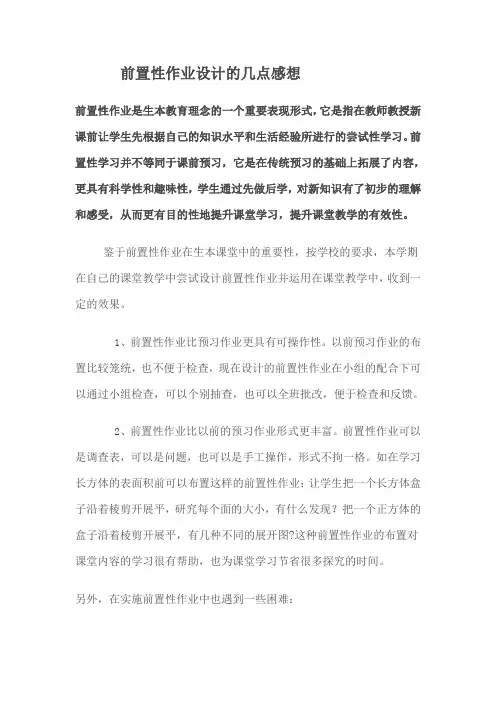 前置性作业设计的几点感想

前置性作业是生本教育理念的一个重要表现形式，它是指在教师教授新课前让学生先根据自己的知识水平和生活经验所进行的尝试性学习。前置性学习并不等同于课前预习，它是在传统预习的基础上拓展了内容，更具有科学性和趣味性，学生通过先做后学，对新知识有了初步的理解和感受，从而更有目的性地提升课堂学习，提升课堂教学的有效性。

鉴于前置性作业在生本课堂中的重要性，按学校的要求，本学期在自己的课堂教学中尝试设计前置性作业并运用在课堂教学中，收到一定的效果。

1、前置性作业比预习作业更具有可操作性。以前预习作业的布置比较笼统，也不便于检查，现在设计的前置性作业在小组的配合下可以通过小组检查，可以个别抽查，也可以全班批改，便于检查和反馈。

2、前置性作业比以前的预习作业形式更丰富。前置性作业可以是调查表，可以是问题，也可以是手工操作，形式不拘一格。如在学习长方体的表面积前可以布置这样的前置性作业：让学生把一个长方体盒子沿着棱剪开展平，研究每个面的大小，有什么发现？把一个正方体的盒子沿着棱剪开展平，有几种不同的展开图?这种前置性作业的布置对课堂内容的学习很有帮助，也为课堂学习节省很多探究的时间。

另外，在实施前置性作业中也遇到一些困难：